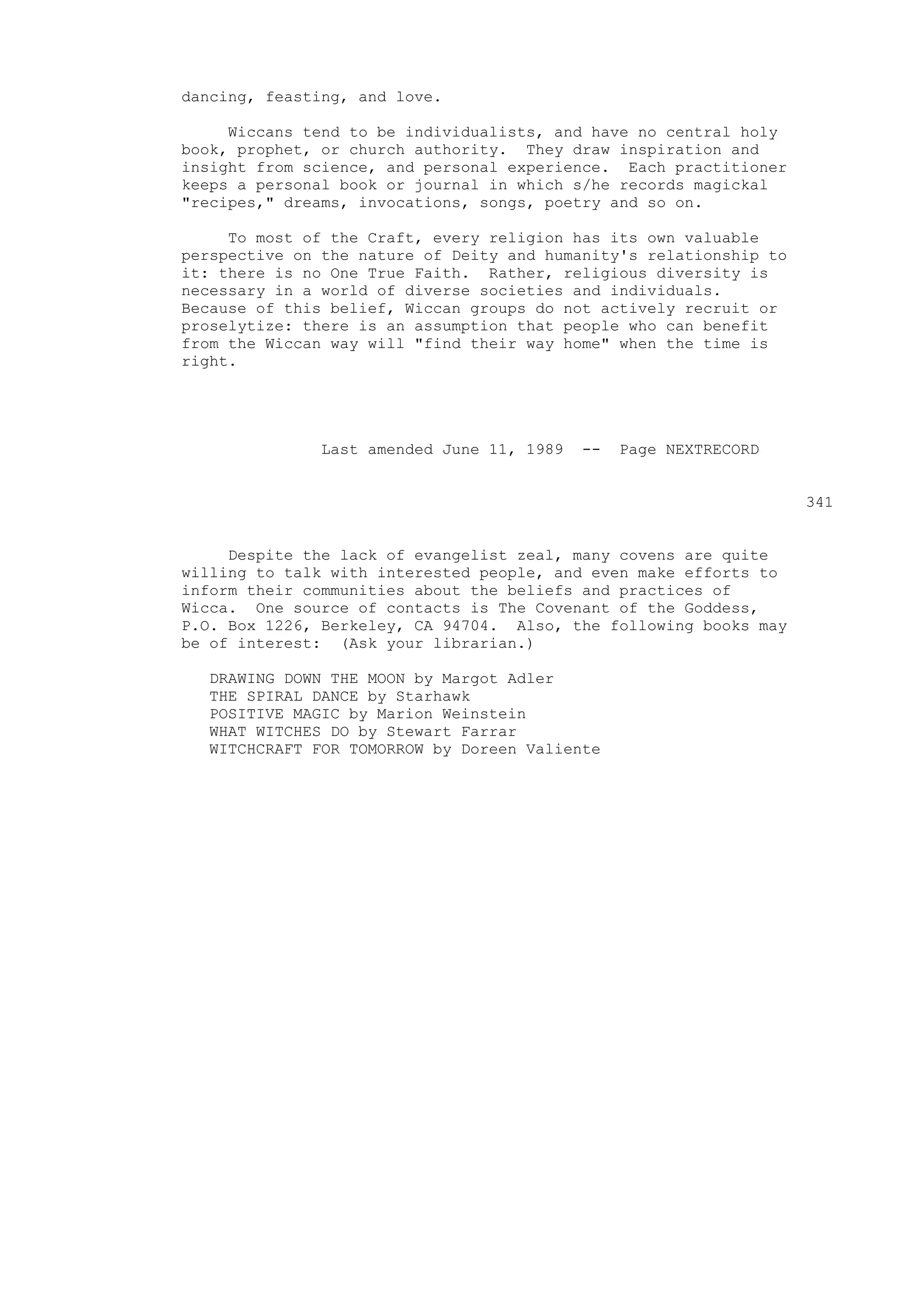 dancing, feasting, and love.

Wiccans tend to be individualists, and have no central holy book, prophet, or church authority. They draw inspiration and insight from science, and personal experience. Each practitioner keeps a personal book or journal in which s/he records magickal "recipes," dreams, invocations, songs, poetry and so on.

To most of the Craft, every religion has its own valuable perspective on the nature of Deity and humanity's relationship to it: there is no One True Faith. Rather, religious diversity is necessary in a world of diverse societies and individuals. Because of this belief, Wiccan groups do not actively recruit or proselytize: there is an assumption that people who can benefit from the Wiccan way will "find their way home" when the time is right.

Last amended June 11, 1989 -- Page NEXTRECORD

341

Despite the lack of evangelist zeal, many covens are quite willing to talk with interested people, and even make efforts to inform their communities about the beliefs and practices of Wicca. One source of contacts is The Covenant of the Goddess, P.O. Box 1226, Berkeley, CA 94704. Also, the following books may be of interest: (Ask your librarian.)

DRAWING DOWN THE MOON by Margot Adler
THE SPIRAL DANCE by Starhawk
POSITIVE MAGIC by Marion Weinstein
WHAT WITCHES DO by Stewart Farrar
WITCHCRAFT FOR TOMORROW by Doreen Valiente